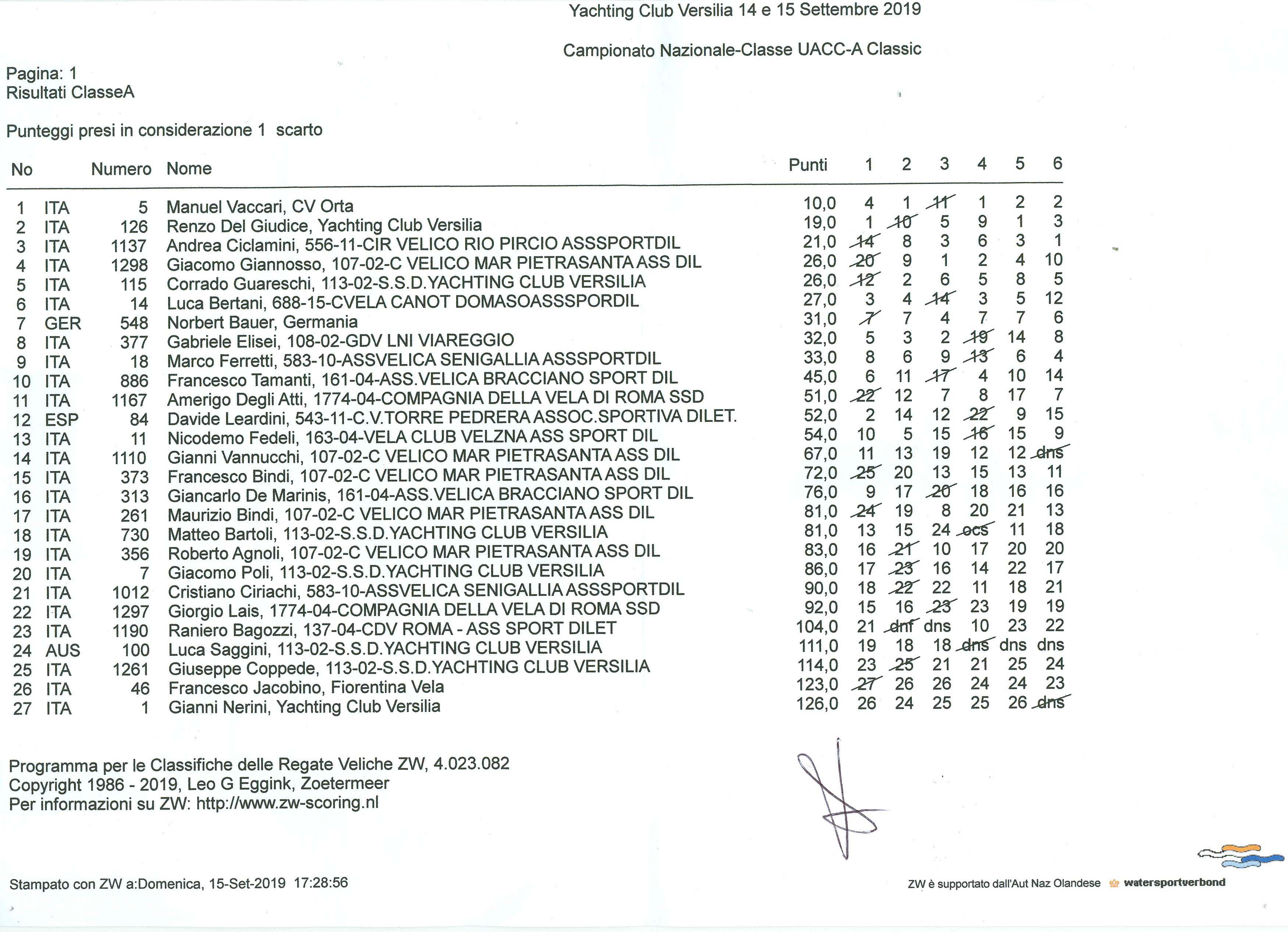 Yachting Club Versilia 14 e 15 Settembre 2019

Campionato Nazionale-Classe UACC-A Classic

Pagina: 1
Risultati ClasseA

Punteggi presi in considerazione 1 scarto

| No | | Numero | Nome | Punti | 1 | 2 | 3 | 4 | 5 | 6 |
|---|---|---|---|---|---|---|---|---|---|---|
| 1 | ITA | 5 | Manuel Vaccari, CV Orta | 10,0 | 4 | 1 | 11 | 1 | 2 | 2 |
| 2 | ITA | 126 | Renzo Del Giudice, Yachting Club Versilia | 19,0 | 1 | 10 | 5 | 9 | 1 | 3 |
| 3 | ITA | 1137 | Andrea Ciclamini, 556-11-CIR VELICO RIO PIRCIO ASSSPORTDIL | 21,0 | 14 | 8 | 3 | 6 | 3 | 1 |
| 4 | ITA | 1298 | Giacomo Giannosso, 107-02-C VELICO MAR PIETRASANTA ASS DIL | 26,0 | 20 | 9 | 1 | 2 | 4 | 10 |
| 5 | ITA | 115 | Corrado Guareschi, 113-02-S.S.D.YACHTING CLUB VERSILIA | 26,0 | 12 | 2 | 6 | 5 | 8 | 5 |
| 6 | ITA | 14 | Luca Bertani, 688-15-CVELA CANOT DOMASOASSSPORDIL | 27,0 | 3 | 4 | 14 | 3 | 5 | 12 |
| 7 | GER | 548 | Norbert Bauer, Germania | 31,0 | 7 | 7 | 4 | 7 | 7 | 6 |
| 8 | ITA | 377 | Gabriele Elisei, 108-02-GDV LNI VIAREGGIO | 32,0 | 5 | 3 | 2 | 19 | 14 | 8 |
| 9 | ITA | 18 | Marco Ferretti, 583-10-ASSVELICA SENIGALLIA ASSSPORTDIL | 33,0 | 8 | 6 | 9 | 13 | 6 | 4 |
| 10 | ITA | 886 | Francesco Tamanti, 161-04-ASS.VELICA BRACCIANO SPORT DIL | 45,0 | 6 | 11 | 17 | 4 | 10 | 14 |
| 11 | ITA | 1167 | Amerigo Degli Atti, 1774-04-COMPAGNIA DELLA VELA DI ROMA SSD | 51,0 | 22 | 12 | 7 | 8 | 17 | 7 |
| 12 | ESP | 84 | Davide Leardini, 543-11-C.V.TORRE PEDRERA ASSOC.SPORTIVA DILET. | 52,0 | 2 | 14 | 12 | 22 | 9 | 15 |
| 13 | ITA | 11 | Nicodemo Fedeli, 163-04-VELA CLUB VELZNA ASS SPORT DIL | 54,0 | 10 | 5 | 15 | 16 | 15 | 9 |
| 14 | ITA | 1110 | Gianni Vannucchi, 107-02-C VELICO MAR PIETRASANTA ASS DIL | 67,0 | 11 | 13 | 19 | 12 | 12 | dns |
| 15 | ITA | 373 | Francesco Bindi, 107-02-C VELICO MAR PIETRASANTA ASS DIL | 72,0 | 25 | 20 | 13 | 15 | 13 | 11 |
| 16 | ITA | 313 | Giancarlo De Marinis, 161-04-ASS.VELICA BRACCIANO SPORT DIL | 76,0 | 9 | 17 | 20 | 18 | 16 | 16 |
| 17 | ITA | 261 | Maurizio Bindi, 107-02-C VELICO MAR PIETRASANTA ASS DIL | 81,0 | 24 | 19 | 8 | 20 | 21 | 13 |
| 18 | ITA | 730 | Matteo Bartoli, 113-02-S.S.D.YACHTING CLUB VERSILIA | 81,0 | 13 | 15 | 24 | ocs | 11 | 18 |
| 19 | ITA | 356 | Roberto Agnoli, 107-02-C VELICO MAR PIETRASANTA ASS DIL | 83,0 | 16 | 21 | 10 | 17 | 20 | 20 |
| 20 | ITA | 7 | Giacomo Poli, 113-02-S.S.D.YACHTING CLUB VERSILIA | 86,0 | 17 | 23 | 16 | 14 | 22 | 17 |
| 21 | ITA | 1012 | Cristiano Ciriachi, 583-10-ASSVELICA SENIGALLIA ASSSPORTDIL | 90,0 | 18 | 22 | 22 | 11 | 18 | 21 |
| 22 | ITA | 1297 | Giorgio Lais, 1774-04-COMPAGNIA DELLA VELA DI ROMA SSD | 92,0 | 15 | 16 | 23 | 23 | 19 | 19 |
| 23 | ITA | 1190 | Raniero Bagozzi, 137-04-CDV ROMA - ASS SPORT DILET | 104,0 | 21 | dnf | dns | 10 | 23 | 22 |
| 24 | AUS | 100 | Luca Saggini, 113-02-S.S.D.YACHTING CLUB VERSILIA | 111,0 | 19 | 18 | 18 | dns | dns | dns |
| 25 | ITA | 1261 | Giuseppe Coppede, 113-02-S.S.D.YACHTING CLUB VERSILIA | 114,0 | 23 | 25 | 21 | 21 | 25 | 24 |
| 26 | ITA | 46 | Francesco Jacobino, Fiorentina Vela | 123,0 | 27 | 26 | 26 | 24 | 24 | 23 |
| 27 | ITA | 1 | Gianni Nerini, Yachting Club Versilia | 126,0 | 26 | 24 | 25 | 25 | 26 | dns |

Programma per le Classifiche delle Regate Veliche ZW, 4.023.082
Copyright 1986 - 2019, Leo G Eggink, Zoetermeer
Per informazioni su ZW: http://www.zw-scoring.nl

Stampato con ZW a:Domenica, 15-Set-2019 17:28:56

ZW è supportato dall'Aut Naz Olandese watersportverbond